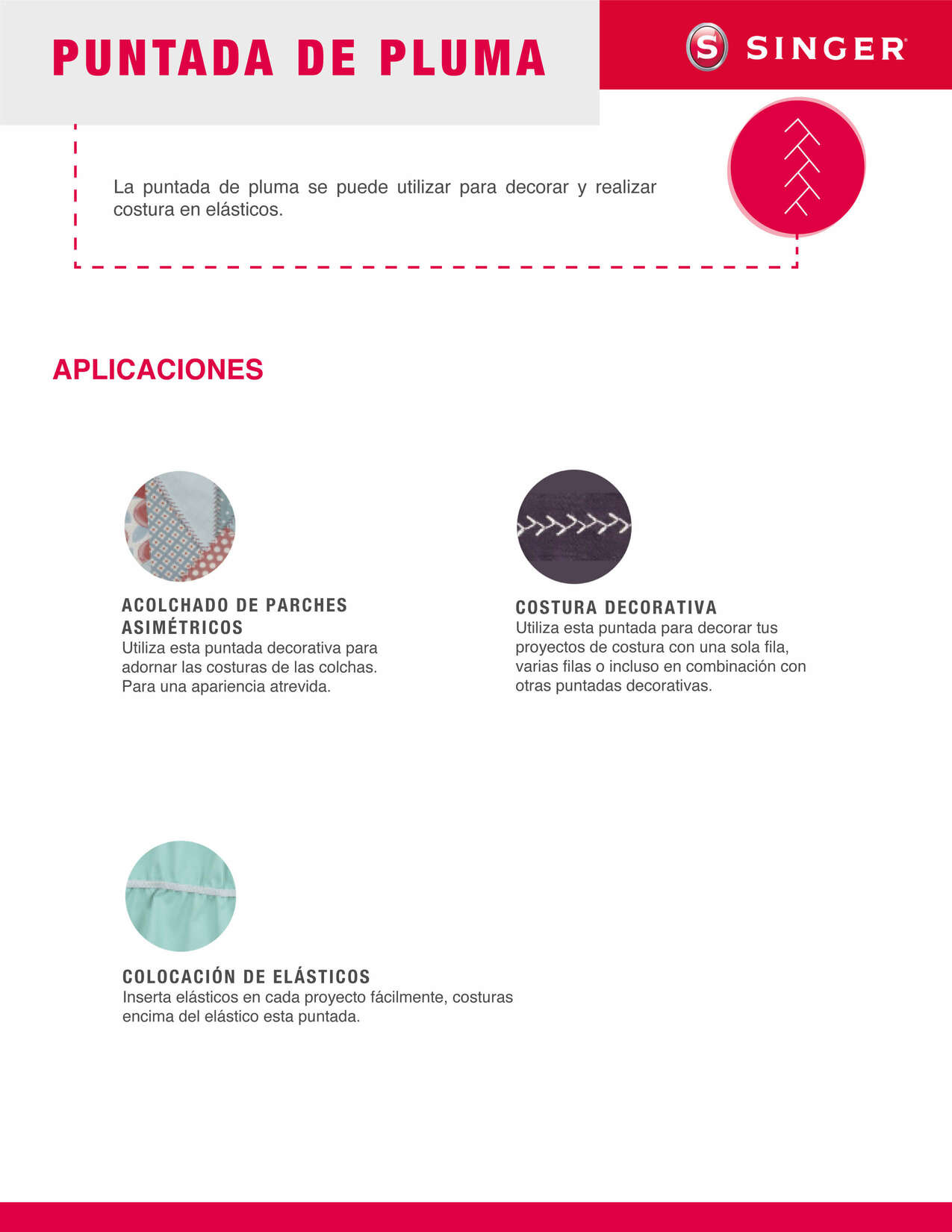 PUNTADA DE PLUMA

S SINGER

La puntada de pluma se puede utilizar para decorar y realizar costura en elásticos.

APLICACIONES

ACOLCHADO DE PARCHES ASIMÉTRICOS
Utiliza esta puntada decorativa para adornar las costuras de las colchas. Para una apariencia atrevida.

COSTURA DECORATIVA
Utiliza esta puntada para decorar tus proyectos de costura con una sola fila, varias filas o incluso en combinación con otras puntadas decorativas.

COLOCACIÓN DE ELÁSTICOS
Inserta elásticos en cada proyecto fácilmente, costuras encima del elástico esta puntada.